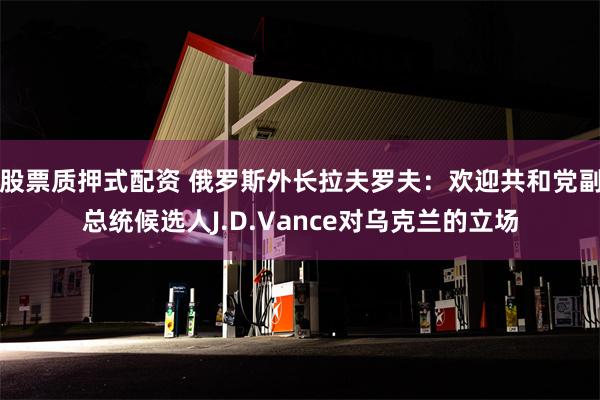 股票质押式配资 俄罗斯外长拉夫罗夫：欢迎共和党副总统候选人J.D.Vance对乌克兰的立场